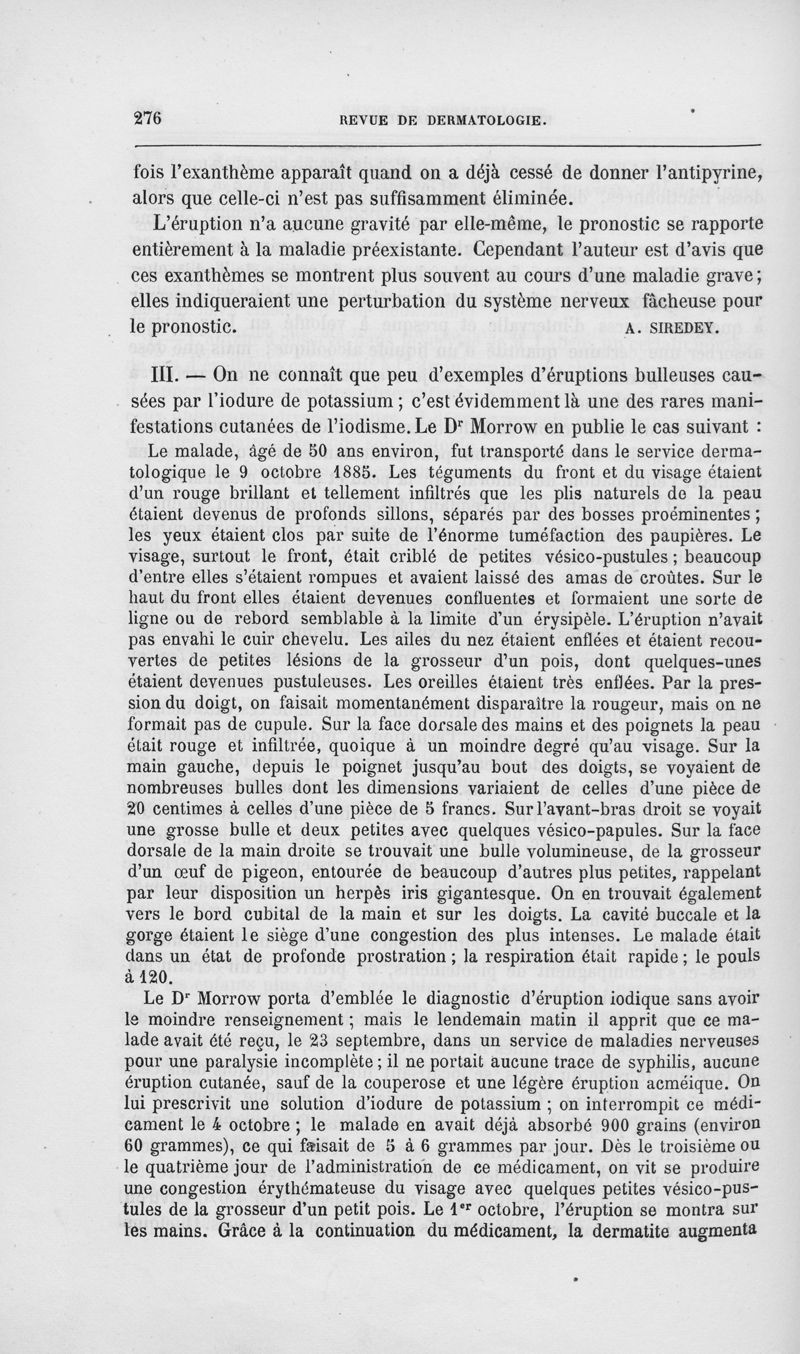 276 REVUE DE DERMATOLOGIE.

fois l'exanthème apparaît quand on a déjà cessé de donner l'antipyrine, alors que celle-ci n'est pas suffisamment éliminée.

L'éruption n'a aucune gravité par elle-même, le pronostic se rapporte entièrement à la maladie préexistante. Cependant l'auteur est d'avis que ces exanthèmes se montrent plus souvent au cours d'une maladie grave; elles indiqueraient une perturbation du système nerveux fâcheuse pour le pronostic. A. SIREDEY.

III. — On ne connaît que peu d'exemples d'éruptions bulleuses causées par l'iodure de potassium; c'est évidemment là une des rares manifestations cutanées de l'iodisme. Le Dr Morrow en publie le cas suivant :

Le malade, âgé de 50 ans environ, fut transporté dans le service dermatologique le 9 octobre 1885. Les téguments du front et du visage étaient d'un rouge brillant et tellement infiltrés que les plis naturels de la peau étaient devenus de profonds sillons, séparés par des bosses proéminentes; les yeux étaient clos par suite de l'énorme tuméfaction des paupières. Le visage, surtout le front, était criblé de petites vésico-pustules; beaucoup d'entre elles s'étaient rompues et avaient laissé des amas de croûtes. Sur le haut du front elles étaient devenues confluentes et formaient une sorte de ligne ou de rebord semblable à la limite d'un érysipèle. L'éruption n'avait pas envahi le cuir chevelu. Les ailes du nez étaient enflées et étaient recouvertes de petites lésions de la grosseur d'un pois, dont quelques-unes étaient devenues pustuleuses. Les oreilles étaient très enflées. Par la pression du doigt, on faisait momentanément disparaître la rougeur, mais on ne formait pas de cupule. Sur la face dorsale des mains et des poignets la peau était rouge et infiltrée, quoique à un moindre degré qu'au visage. Sur la main gauche, depuis le poignet jusqu'au bout des doigts, se voyaient de nombreuses bulles dont les dimensions variaient de celles d'une pièce de 20 centimes à celles d'une pièce de 5 francs. Sur l'avant-bras droit se voyait une grosse bulle et deux petites avec quelques vésico-papules. Sur la face dorsale de la main droite se trouvait une bulle volumineuse, de la grosseur d'un œuf de pigeon, entourée de beaucoup d'autres plus petites, rappelant par leur disposition un herpès iris gigantesque. On en trouvait également vers le bord cubital de la main et sur les doigts. La cavité buccale et la gorge étaient le siège d'une congestion des plus intenses. Le malade était dans un état de profonde prostration; la respiration était rapide; le pouls à 120.

Le Dr Morrow porta d'emblée le diagnostic d'éruption iodique sans avoir le moindre renseignement; mais le lendemain matin il apprit que ce malade avait été reçu, le 23 septembre, dans un service de maladies nerveuses pour une paralysie incomplète; il ne portait aucune trace de syphilis, aucune éruption cutanée, sauf de la couperose et une légère éruption acméique. On lui prescrivit une solution d'iodure de potassium; on interrompit ce médicament le 4 octobre; le malade en avait déjà absorbé 900 grains (environ 60 grammes), ce qui faisait de 5 à 6 grammes par jour. Dès le troisième ou le quatrième jour de l'administration de ce médicament, on vit se produire une congestion érythémateuse du visage avec quelques petites vésico-pustules de la grosseur d'un petit pois. Le 1er octobre, l'éruption se montra sur les mains. Grâce à la continuation du médicament, la dermatite augmenta